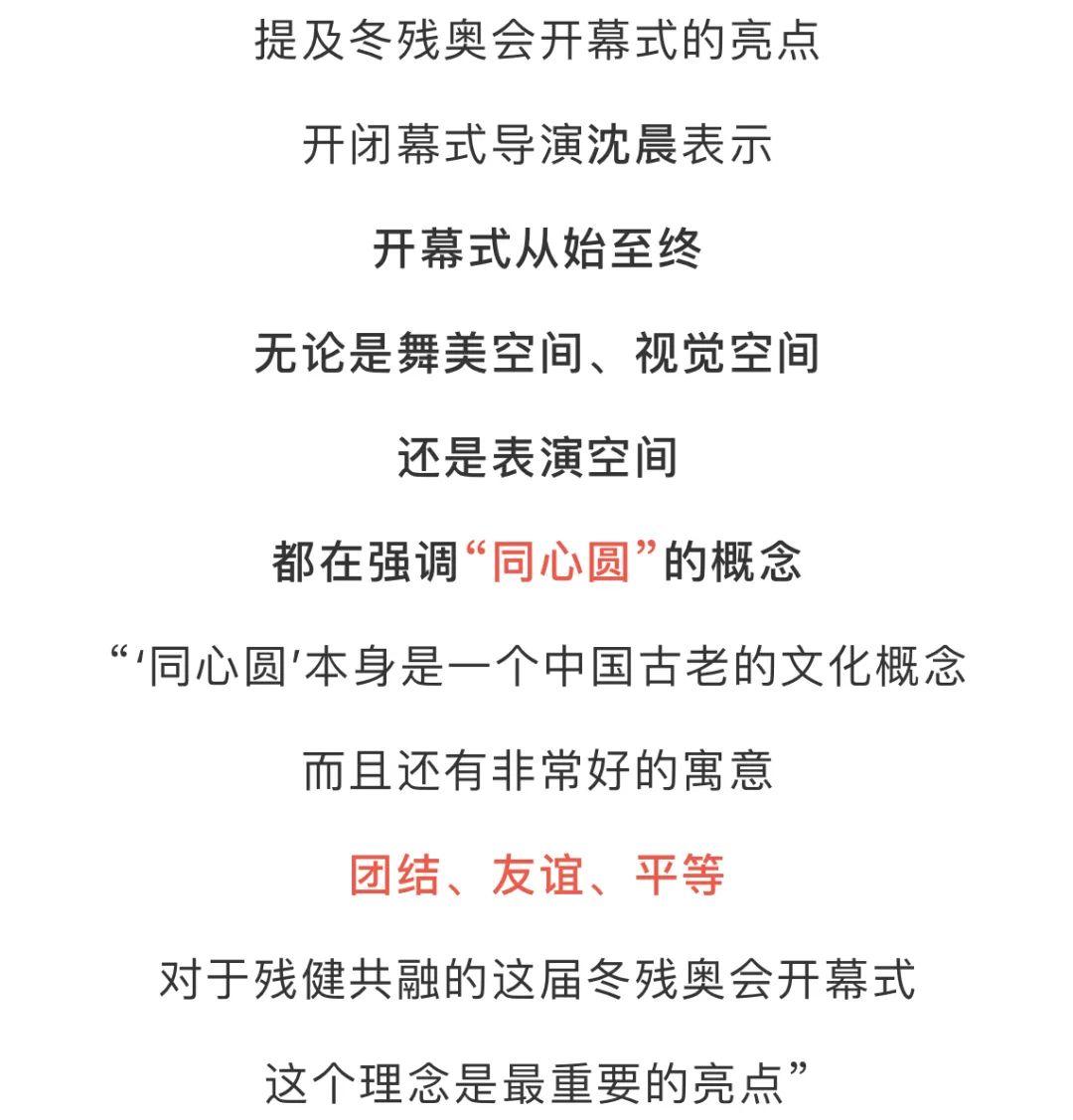 提及冬残奥会开幕式的亮点

开闭幕式导演沈晨表示

开幕式从始至终

无论是舞美空间、视觉空间

还是表演空间

都在强调“同心圆”的概念

“‘同心圆’本身是一个中国古老的文化概念

而且还有非常好的寓意

团结、友谊、平等

对于残健共融的这届冬残奥会开幕式

这个理念是最重要的亮点”